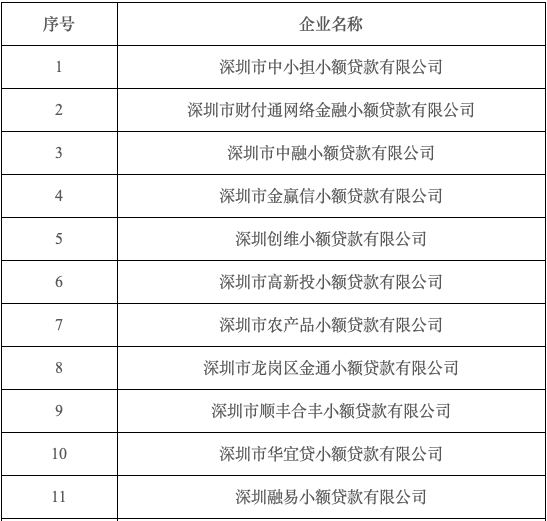 | 序号 | 企业名称 |
|---|---|
| 1 | 深圳市中小担小额贷款有限公司 |
| 2 | 深圳市财付通网络金融小额贷款有限公司 |
| 3 | 深圳市中融小额贷款有限公司 |
| 4 | 深圳市金赢信小额贷款有限公司 |
| 5 | 深圳创维小额贷款有限公司 |
| 6 | 深圳市高新投小额贷款有限公司 |
| 7 | 深圳市农产品小额贷款有限公司 |
| 8 | 深圳市龙岗区金通小额贷款有限公司 |
| 9 | 深圳市顺丰合丰小额贷款有限公司 |
| 10 | 深圳市华宜贷小额贷款有限公司 |
| 11 | 深圳融易小额贷款有限公司 |